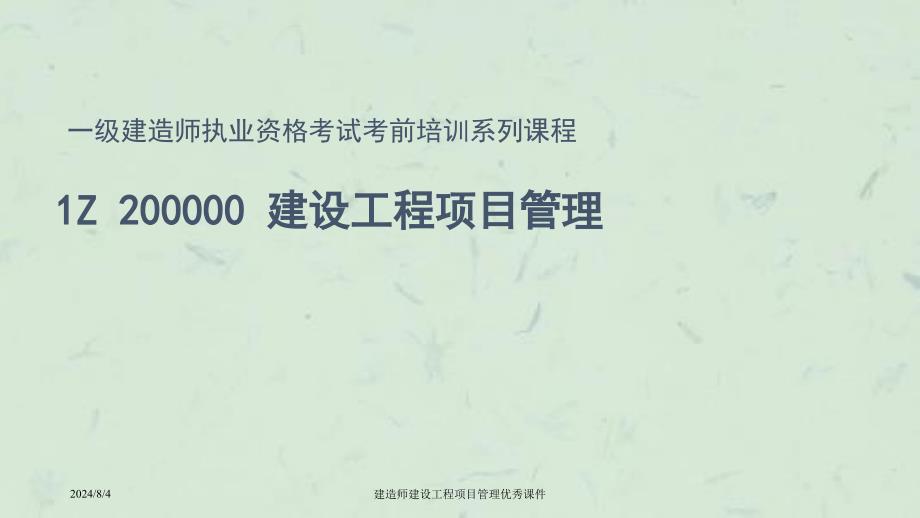 一级建造师执业资格考试考前培训系列课程

1Z 200000 建设工程项目管理

2024/8/4

建造师建设工程项目管理优秀课件